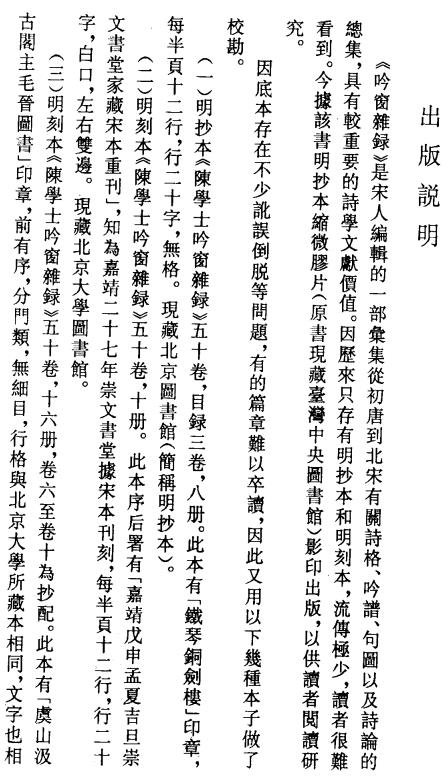 出版説明

《吟窗雜録》是宋人編輯的一部彙集從初唐到北宋有關詩格、吟譜、句圖以及詩論的總集，具有較重要的詩學文獻價值。因歷來只存有明抄本和明刻本，流傳極少，讀者很難看到。今據該書明抄本縮微膠片（原書現藏臺灣中央圖書館）影印出版，以供讀者閱讀研究。

因底本存在不少訛誤倒脱等問題，有的篇章難以卒讀，因此又用以下幾種本子做了校勘。

（一）明抄本《陳學士吟窗雜録》五十卷，目録三卷，八册。此本有「鐵琴銅劍樓」印章，每半頁十二行，行二十字，無格。現藏北京圖書館（簡稱明抄本）。

（二）明刻本《陳學士吟窗雜録》五十卷，十册。此本序后署有「嘉靖戊申孟夏吉旦崇文書堂家藏宋本重刊」，知為嘉靖二十七年崇文書堂據宋本刊刻，每半頁十二行，行二十字，白口，左右雙邊。現藏北京大學圖書館。

（三）明刻本《陳學士吟窗雜録》五十卷，十六册，卷六至卷十為抄配。此本有「虞山汲古閣主毛晉圖書」印章，前有序，分門類，無細目，行格與北京大學所藏本相同，文字也相